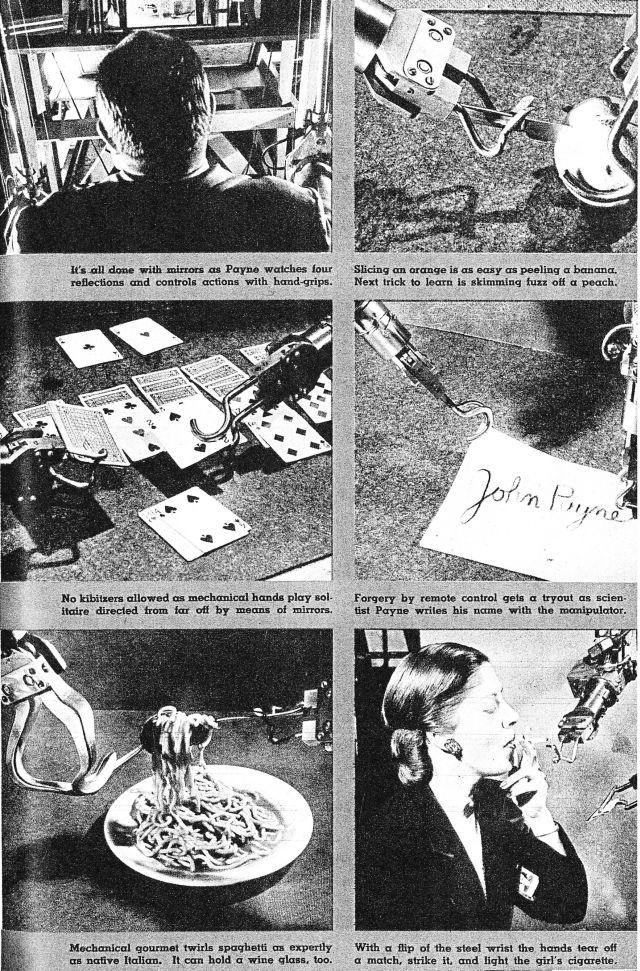 It's all done with mirrors as Payne watches four reflections and controls actions with hand-grips.

Slicing an orange is as easy as peeling a banana. Next trick to learn is skimming fuzz off a peach.

John Payne

No kibitzers allowed as mechanical hands play solitaire directed from far off by means of mirrors.

Forgery by remote control gets a tryout as scientist Payne writes his name with the manipulator.

Mechanical gourmet twirls spaghetti as expertly as native Italian. It can hold a wine glass, too.

With a flip of the steel wrist the hands tear off a match, strike it, and light the girl's cigarette.